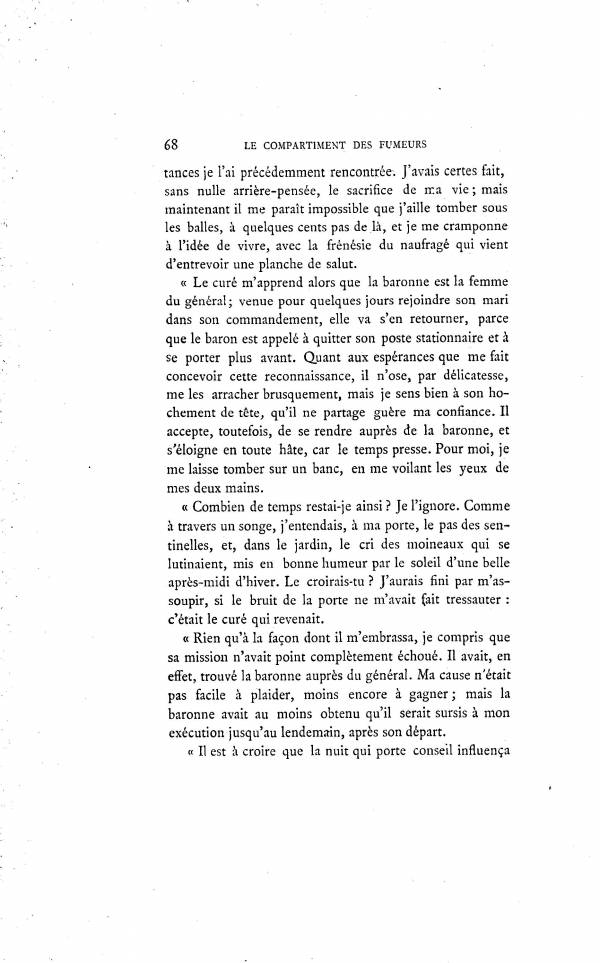 68 LE COMPARTIMENT DES FUMEURS

tances je l'ai précédemment rencontrée. J'avais certes fait, sans nulle arrière-pensée, le sacrifice de ma vie ; mais maintenant il me paraît impossible que j'aille tomber sous les balles, à quelques cents pas de là, et je me cramponne à l'idée de vivre, avec la frénésie du naufragé qui vient d'entrevoir une planche de salut.

« Le curé m'apprend alors que la baronne est la femme du général ; venue pour quelques jours rejoindre son mari dans son commandement, elle va s'en retourner, parce que le baron est appelé à quitter son poste stationnaire et à se porter plus avant. Quant aux espérances que me fait concevoir cette reconnaissance, il n'ose, par délicatesse, me les arracher brusquement, mais je sens bien à son hochement de tête, qu'il ne partage guère ma confiance. Il accepte, toutefois, de se rendre auprès de la baronne, et s'éloigne en toute hâte, car le temps presse. Pour moi, je me laisse tomber sur un banc, en me voilant les yeux de mes deux mains.

« Combien de temps restai-je ainsi ? Je l'ignore. Comme à travers un songe, j'entendais, à ma porte, le pas des sentinelles, et, dans le jardin, le cri des moineaux qui se lutinaient, mis en bonne humeur par le soleil d'une belle après-midi d'hiver. Le croirais-tu ? J'aurais fini par m'assoupir, si le bruit de la porte ne m'avait fait tressauter : c'était le curé qui revenait.

« Rien qu'à la façon dont il m'embrassa, je compris que sa mission n'avait point complètement échoué. Il avait, en effet, trouvé la baronne auprès du général. Ma cause n'était pas facile à plaider, moins encore à gagner ; mais la baronne avait au moins obtenu qu'il serait sursis à mon exécution jusqu'au lendemain, après son départ.

« Il est à croire que la nuit qui porte conseil influença